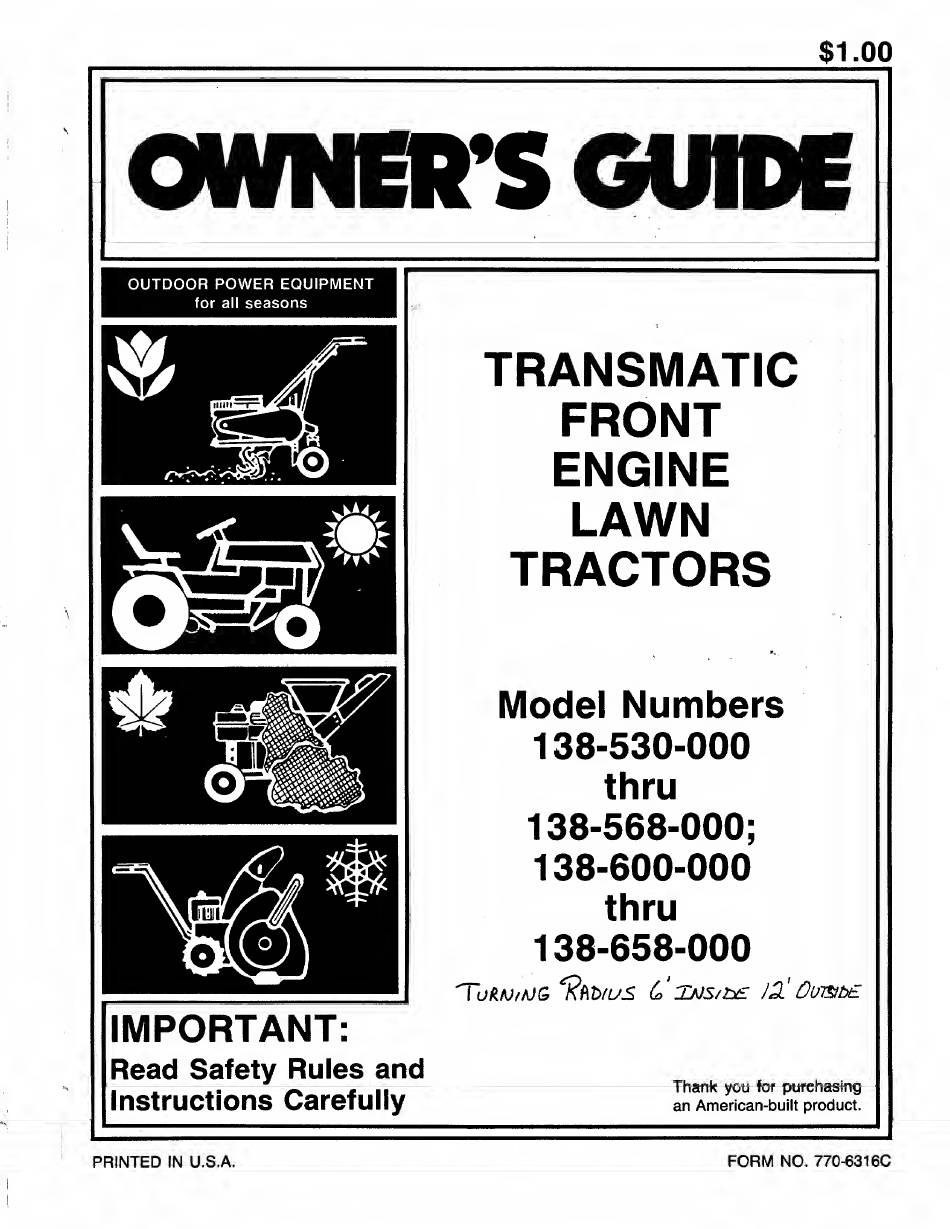 $1.00

OWNER'S GUIDE

OUTDOOR POWER EQUIPMENT
for all seasons

TRANSMATIC FRONT ENGINE LAWN TRACTORS

Model Numbers
138-530-000
thru
138-568-000;
138-600-000
thru
138-658-000

TURNING RADIUS 6' INSIDE 12' OUTSIDE

IMPORTANT:
Read Safety Rules and Instructions Carefully

Thank you for purchasing an American-built product.

PRINTED IN U.S.A.

FORM NO. 770-6316C